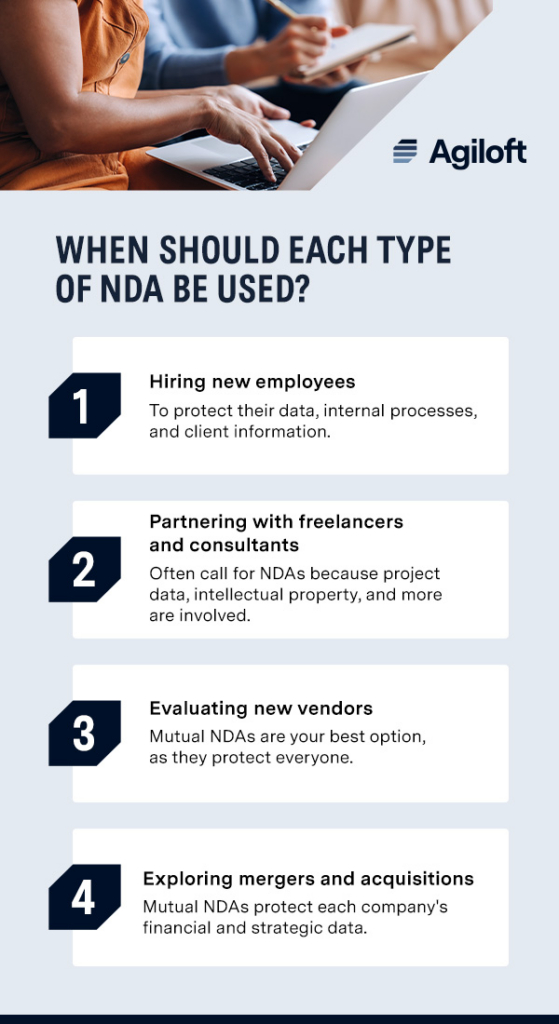 Agiloft

WHEN SHOULD EACH TYPE OF NDA BE USED?

1

Hiring new employees

To protect their data, internal processes, and client information.

2

Partnering with freelancers and consultants

Often call for NDAs because project data, intellectual property, and more are involved.

3

Evaluating new vendors

Mutual NDAs are your best option, as they protect everyone.

4

Exploring mergers and acquisitions

Mutual NDAs protect each company's financial and strategic data.